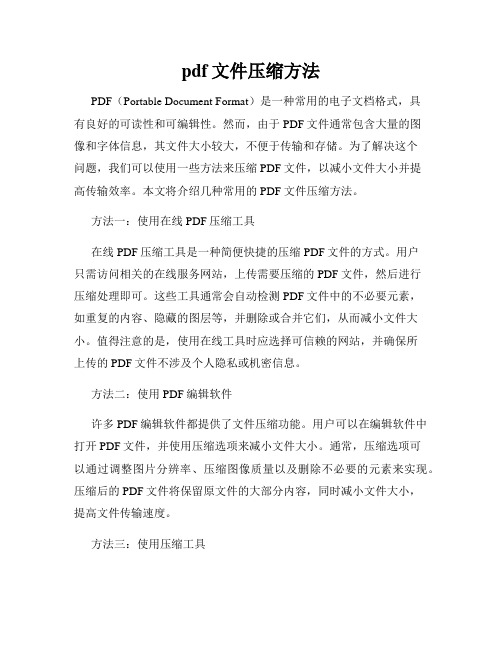 pdf 文件压缩方法

PDF（Portable Document Format）是一种常用的电子文档格式，具有良好的可读性和可编辑性。然而，由于 PDF 文件通常包含大量的图像和字体信息，其文件大小较大，不便于传输和存储。为了解决这个问题，我们可以使用一些方法来压缩 PDF 文件，以减小文件大小并提高传输效率。本文将介绍几种常用的 PDF 文件压缩方法。

方法一：使用在线 PDF 压缩工具

在线 PDF 压缩工具是一种简便快捷的压缩 PDF 文件的方式。用户只需访问相关的在线服务网站，上传需要压缩的 PDF 文件，然后进行压缩处理即可。这些工具通常会自动检测 PDF 文件中的不必要元素，如重复的内容、隐藏的图层等，并删除或合并它们，从而减小文件大小。值得注意的是，使用在线工具时应选择可信赖的网站，并确保所上传的 PDF 文件不涉及个人隐私或机密信息。

方法二：使用 PDF 编辑软件

许多 PDF 编辑软件都提供了文件压缩功能。用户可以在编辑软件中打开 PDF 文件，并使用压缩选项来减小文件大小。通常，压缩选项可以通过调整图片分辨率、压缩图像质量以及删除不必要的元素来实现。压缩后的 PDF 文件将保留原文件的大部分内容，同时减小文件大小，提高文件传输速度。

方法三：使用压缩工具